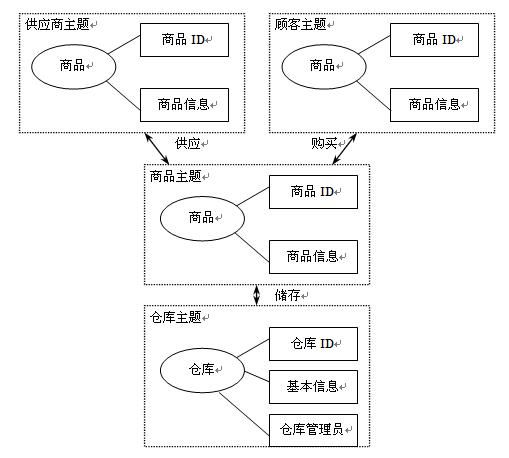 供应商主题

商品

商品 ID

商品信息

顾客主题

商品

商品 ID

商品信息

供应

购买

商品主题

商品

商品 ID

商品信息

储存

仓库主题

仓库

仓库 ID

基本信息

仓库管理员